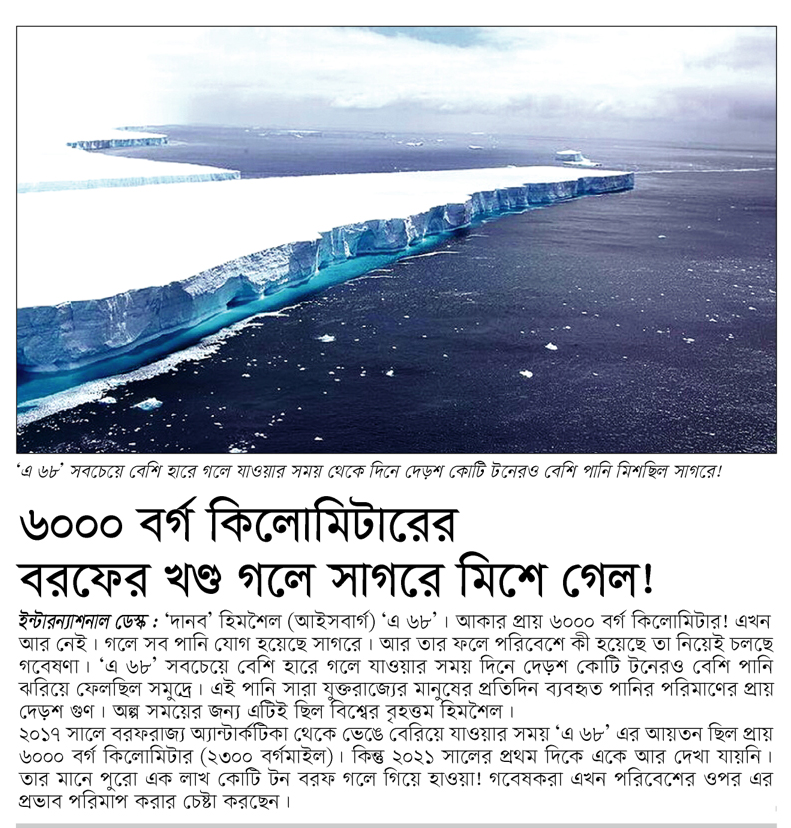 'এ ৬৮' সবচেয়ে বেশি হারে গলে যাওয়ার সময় থেকে দিনে দেড়শ কোটি টনেরও বেশি পানি মিশছিল সাগরে!

৬০০০ বর্গ কিলোমিটারের বরফের খণ্ড গলে সাগরে মিশে গেল!

ইন্টারন্যাশনাল ডেস্ক : 'দানব' হিমশৈল (আইসবার্গ) 'এ ৬৮'। আকার প্রায় ৬০০০ বর্গ কিলোমিটার! এখন আর নেই। গলে সব পানি যোগ হয়েছে সাগরে। আর তার ফলে পরিবেশে কী হয়েছে তা নিয়েই চলছে গবেষণা। 'এ ৬৮' সবচেয়ে বেশি হারে গলে যাওয়ার সময় দিনে দেড়শ কোটি টনেরও বেশি পানি ঝরিয়ে ফেলছিল সমুদ্রে। এই পানি সারা যুক্তরাজ্যের মানুষের প্রতিদিন ব্যবহৃত পানির পরিমাণের প্রায় দেড়শ গুণ। অল্প সময়ের জন্য এটিই ছিল বিশ্বের বৃহত্তম হিমশৈল।

২০১৭ সালে বরফরাজ্য অ্যান্টার্কটিকা থেকে ভেঙে বেরিয়ে যাওয়ার সময় 'এ ৬৮' এর আয়তন ছিল প্রায় ৬০০০ বর্গ কিলোমিটার (২৩০০ বর্গমাইল)। কিন্তু ২০২১ সালের প্রথম দিকে একে আর দেখা যায়নি। তার মানে পুরো এক লাখ কোটি টন বরফ গলে গিয়ে হাওয়া! গবেষকরা এখন পরিবেশের ওপর এর প্রভাব পরিমাপ করার চেষ্টা করছেন।